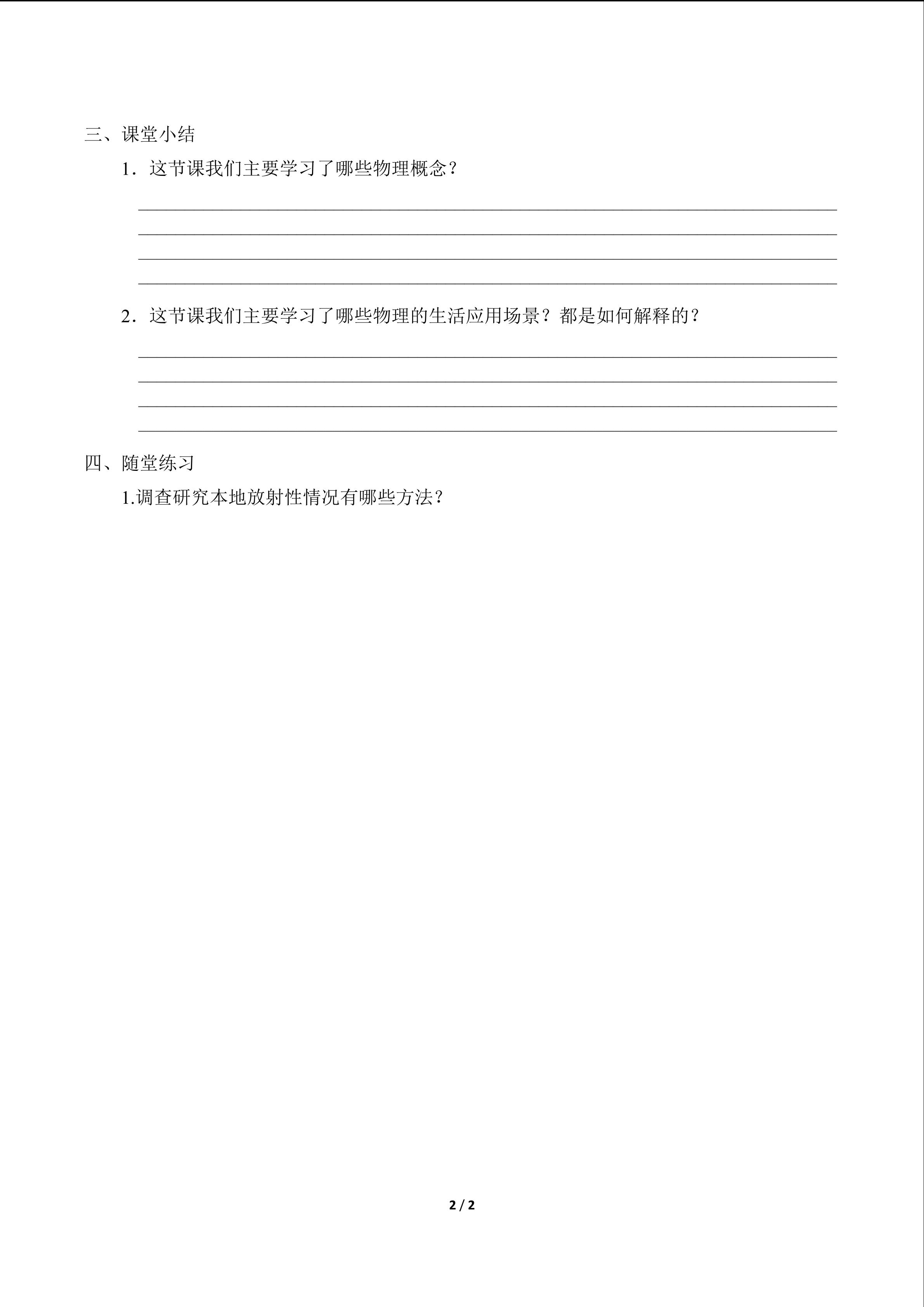 三、课堂小结

1．这节课我们主要学习了哪些物理概念？

2．这节课我们主要学习了哪些物理的生活应用场景？都是如何解释的？

四、随堂练习

1.调查研究本地放射性情况有哪些方法？

2 / 2